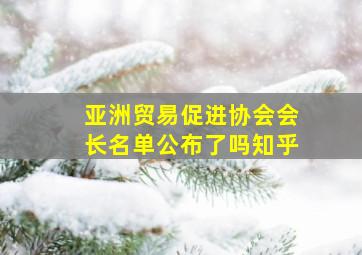 亚洲贸易促进协会会长名单公布了吗知乎